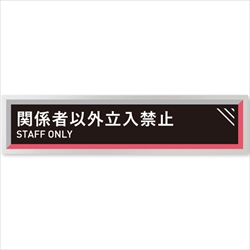 関係者以外立入禁止
STAFF ONLY